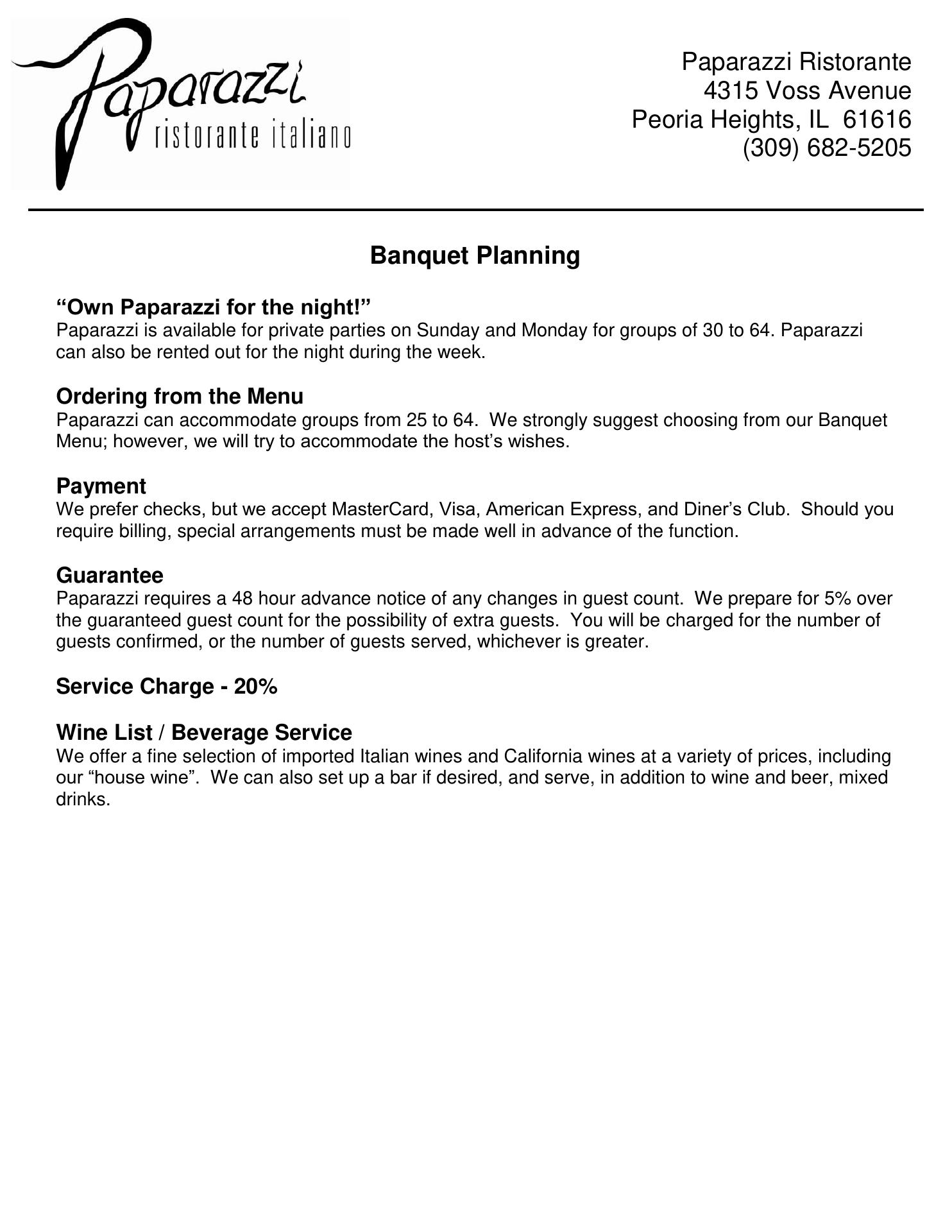 Paparazzi
ristorante italiano

Paparazzi Ristorante
4315 Voss Avenue
Peoria Heights, IL 61616
(309) 682-5205

Banquet Planning

“Own Paparazzi for the night!”
Paparazzi is available for private parties on Sunday and Monday for groups of 30 to 64. Paparazzi can also be rented out for the night during the week.

Ordering from the Menu
Paparazzi can accommodate groups from 25 to 64. We strongly suggest choosing from our Banquet Menu; however, we will try to accommodate the host’s wishes.

Payment
We prefer checks, but we accept MasterCard, Visa, American Express, and Diner’s Club. Should you require billing, special arrangements must be made well in advance of the function.

Guarantee
Paparazzi requires a 48 hour advance notice of any changes in guest count. We prepare for 5% over the guaranteed guest count for the possibility of extra guests. You will be charged for the number of guests confirmed, or the number of guests served, whichever is greater.

Service Charge - 20%

Wine List / Beverage Service
We offer a fine selection of imported Italian wines and California wines at a variety of prices, including our “house wine”. We can also set up a bar if desired, and serve, in addition to wine and beer, mixed drinks.